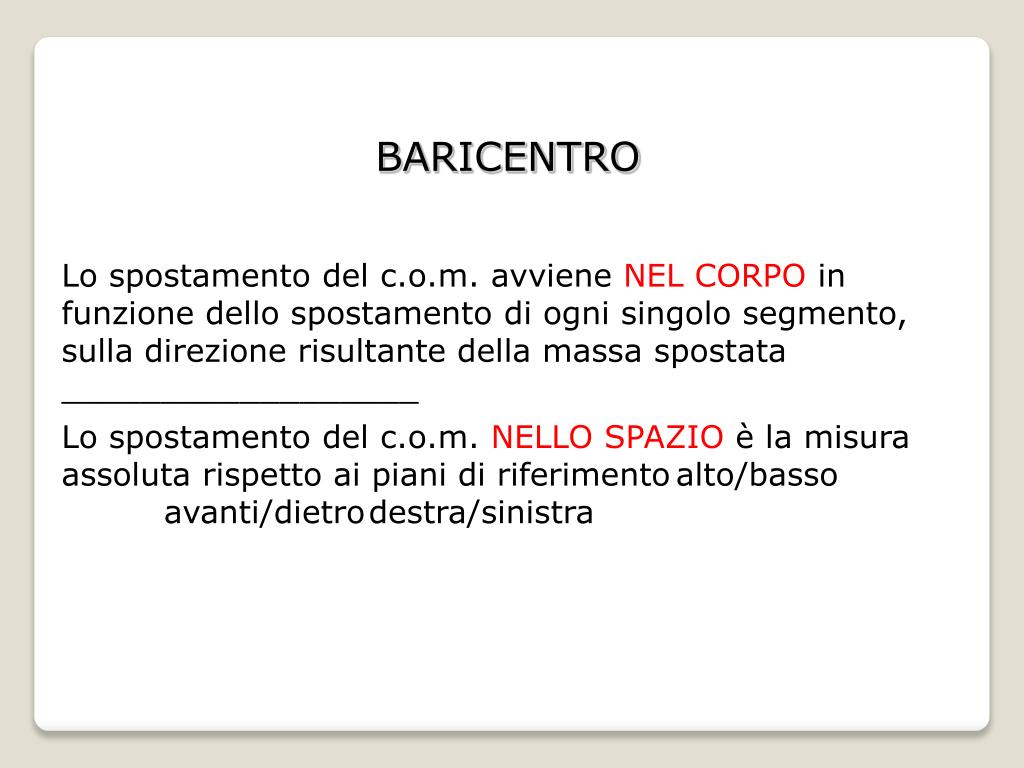 BARICENTRO

Lo spostamento del c.o.m. avviene NEL CORPO in funzione dello spostamento di ogni singolo segmento, sulla direzione risultante della massa spostata
___________________
Lo spostamento del c.o.m. NELLO SPAZIO è la misura assoluta rispetto ai piani di riferimento alto/basso avanti/dietro destra/sinistra